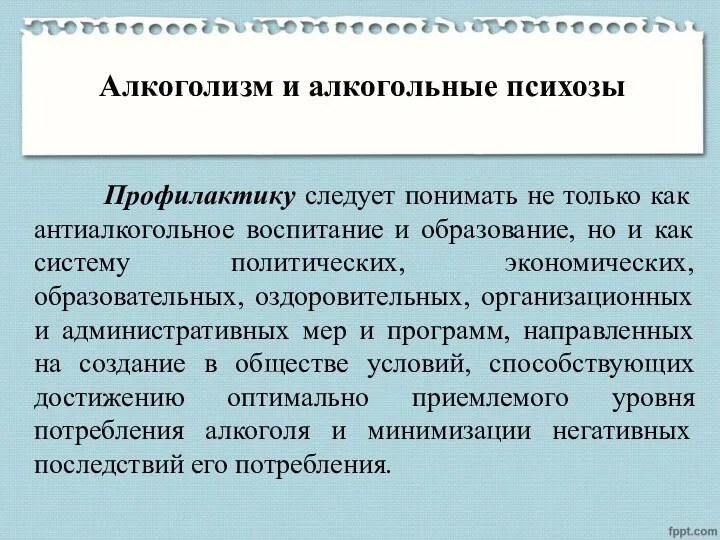 Алкоголизм и алкогольные психозы

Профилактику следует понимать не только как антиалкогольное воспитание и образование, но и как систему политических, экономических, образовательных, оздоровительных, организационных и административных мер и программ, направленных на создание в обществе условий, способствующих достижению оптимально приемлемого уровня потребления алкоголя и минимизации негативных последствий его потребления.

fppt.com